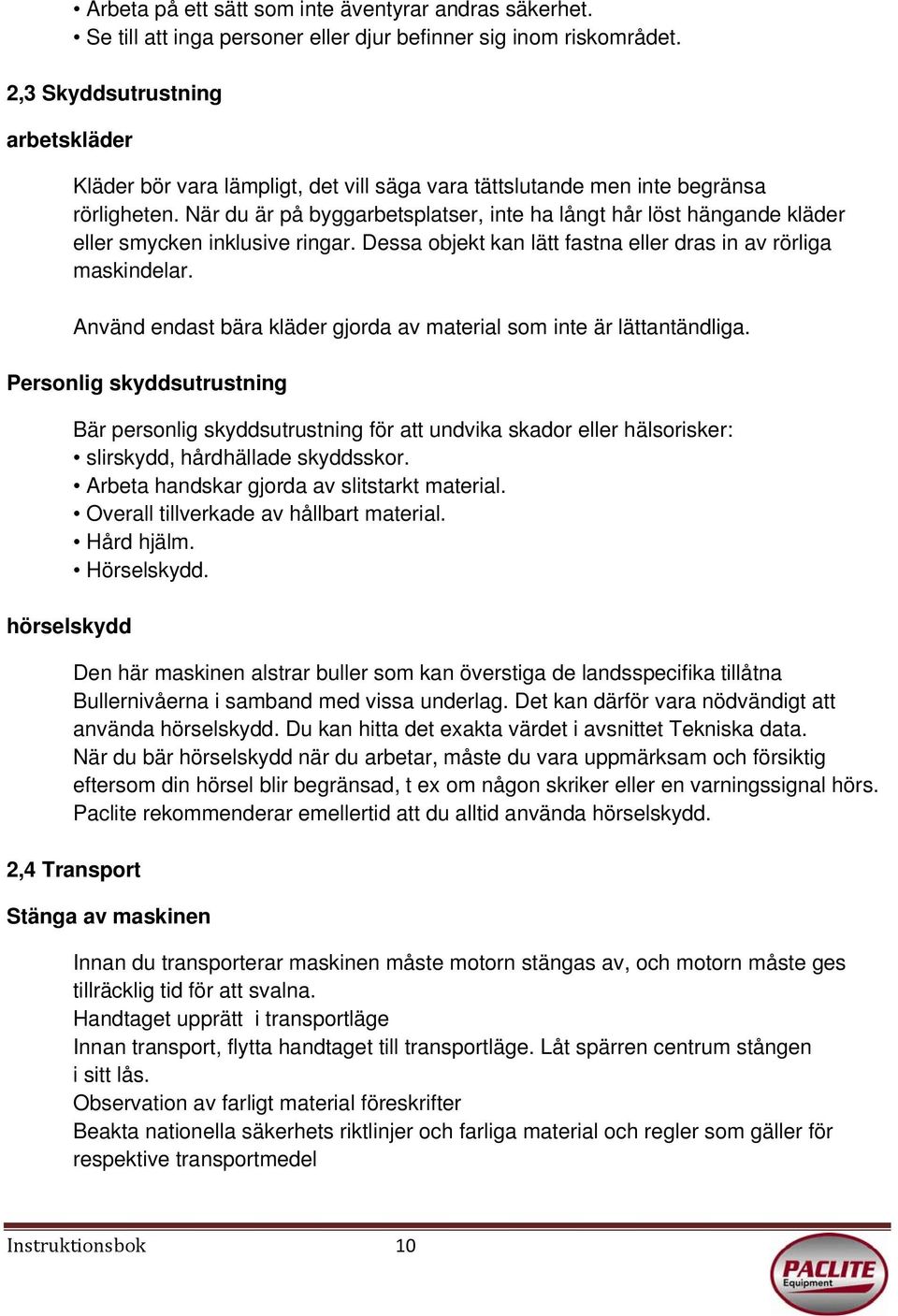 • Arbeta på ett sätt som inte äventyrar andras säkerhet.
• Se till att inga personer eller djur befinner sig inom riskområdet.

2,3 Skyddsutrustning

arbetskläder

Kläder bör vara lämpligt, det vill säga vara tättslutande men inte begränsa rörligheten. När du är på byggarbetsplatser, inte ha långt hår löst hängande kläder eller smycken inklusive ringar. Dessa objekt kan lätt fastna eller dras in av rörliga maskindelar.

Använd endast bära kläder gjorda av material som inte är lättantändliga.

Personlig skyddsutrustning

Bär personlig skyddsutrustning för att undvika skador eller hälsorisker:
• slirskydd, hårdhällade skyddsskor.
• Arbeta handskar gjorda av slitstarkt material.
• Overall tillverkade av hållbart material.
• Hård hjälm.
• Hörselskydd.

hörselskydd

Den här maskinen alstrar buller som kan överstiga de landsspecifika tillåtna Bullernivåerna i samband med vissa underlag. Det kan därför vara nödvändigt att använda hörselskydd. Du kan hitta det exakta värdet i avsnittet Tekniska data. När du bär hörselskydd när du arbetar, måste du vara uppmärksam och försiktig eftersom din hörsel blir begränsad, t ex om någon skriker eller en varningssignal hörs. Paclite rekommenderar emellertid att du alltid använda hörselskydd.

2,4 Transport

Stänga av maskinen

Innan du transporterar maskinen måste motorn stängas av, och motorn måste ges tillräcklig tid för att svalna.
Handtaget upprätt i transportläge
Innan transport, flytta handtaget till transportläge. Låt spärren centrum stången i sitt lås.
Observation av farligt material föreskrifter
Beakta nationella säkerhets riktlinjer och farliga material och regler som gäller för respektive transportmedel

Instruktionsbok 10

PACLITE Equipment